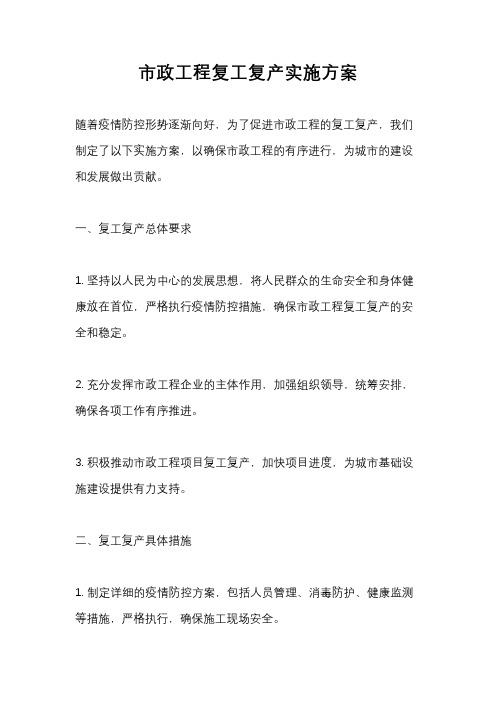 市政工程复工复产实施方案

随着疫情防控形势逐渐向好，为了促进市政工程的复工复产，我们制定了以下实施方案，以确保市政工程的有序进行，为城市的建设和发展做出贡献。

一、复工复产总体要求

1. 坚持以人民为中心的发展思想，将人民群众的生命安全和身体健康放在首位，严格执行疫情防控措施，确保市政工程复工复产的安全和稳定。

2. 充分发挥市政工程企业的主体作用，加强组织领导，统筹安排，确保各项工作有序推进。

3. 积极推动市政工程项目复工复产，加快项目进度，为城市基础设施建设提供有力支持。

二、复工复产具体措施

1. 制定详细的疫情防控方案，包括人员管理、消毒防护、健康监测等措施，严格执行，确保施工现场安全。